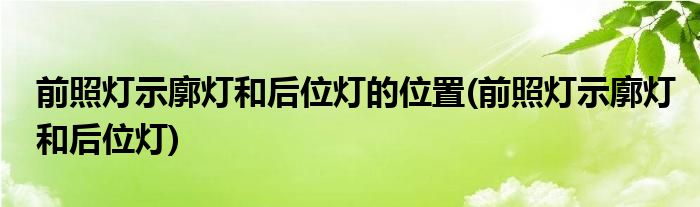 前照灯示廓灯和后位灯的位置(前照灯示廓灯和后位灯)